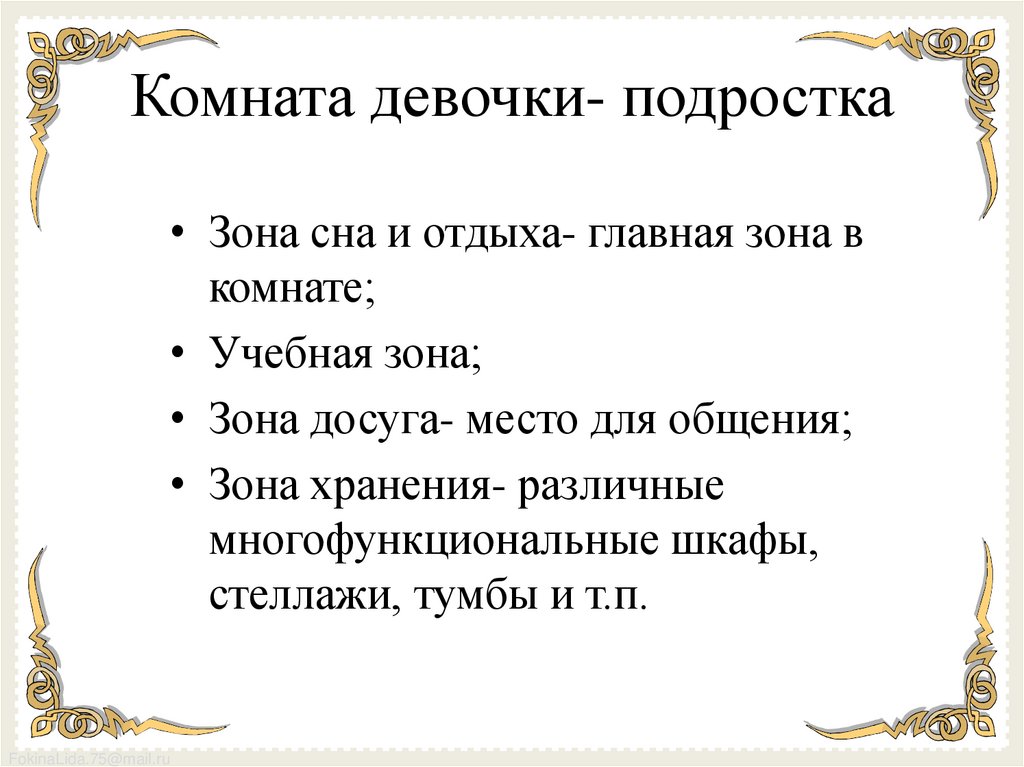 Комната девочки- подростка

• Зона сна и отдыха- главная зона в комнате;
• Учебная зона;
• Зона досуга- место для общения;
• Зона хранения- различные многофункциональные шкафы, стеллажи, тумбы и т.п.

FokinaLida.75@mail.ru